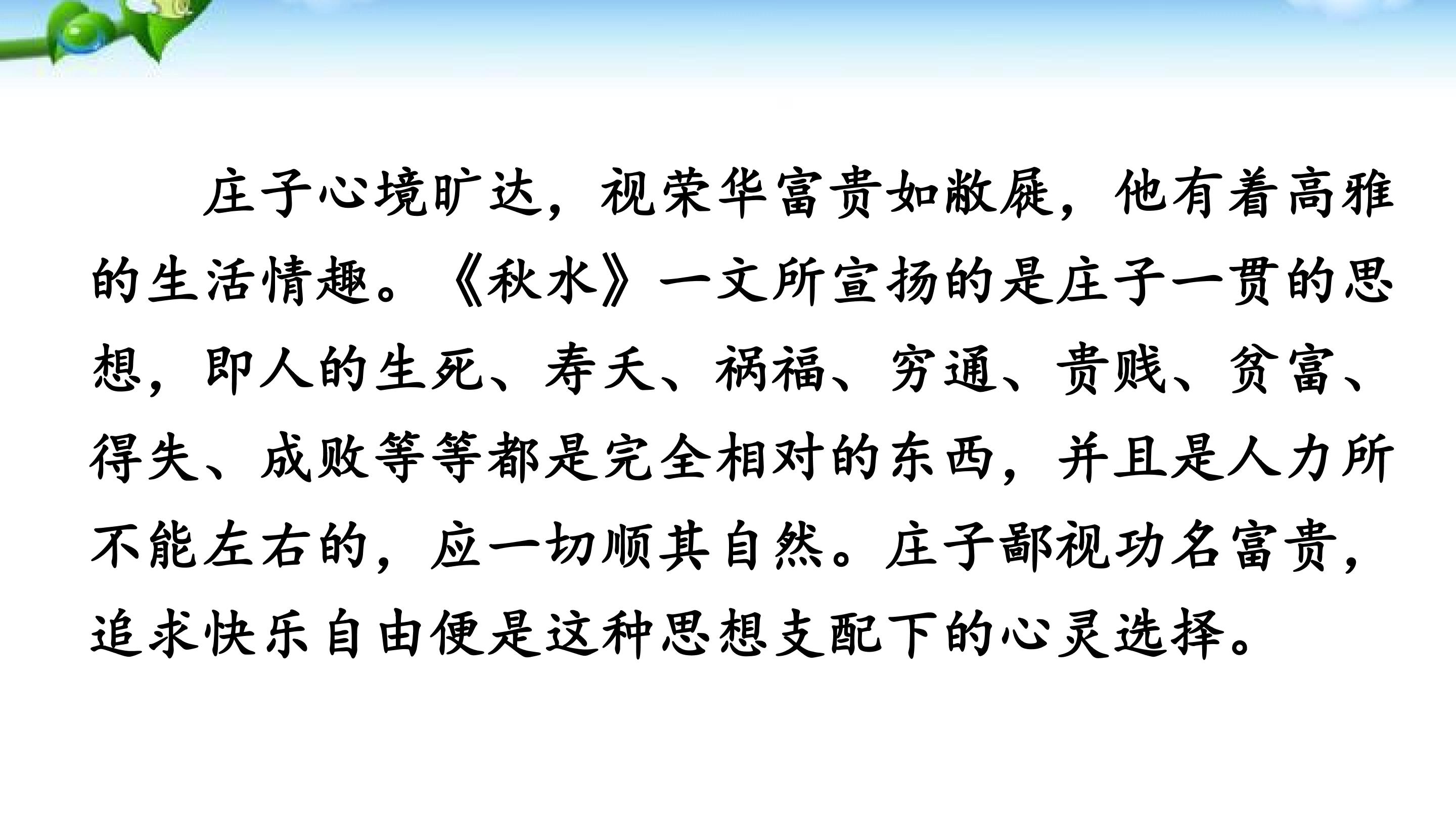 庄子心境旷达，视荣华富贵如敝屣，他有着高雅的生活情趣。《秋水》一文所宣扬的是庄子一贯的思想，即人的生死、寿夭、祸福、穷通、贵贱、贫富、得失、成败等等都是完全相对的东西，并且是人力所不能左右的，应一切顺其自然。庄子鄙视功名富贵，追求快乐自由便是这种思想支配下的心灵选择。